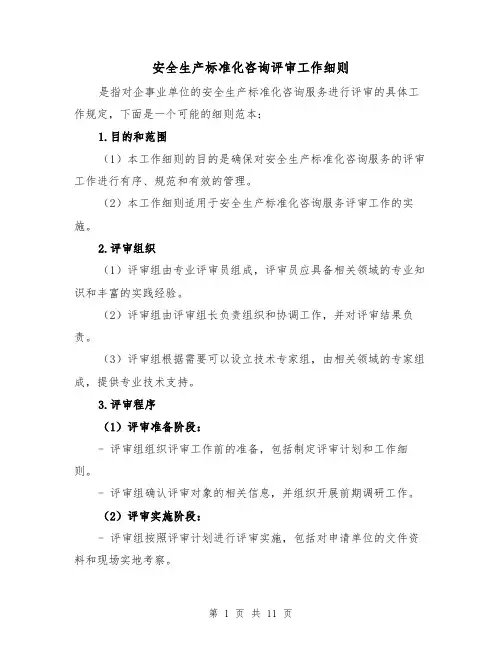 安全生产标准化咨询评审工作细则

是指对企事业单位的安全生产标准化咨询服务进行评审的具体工作规定，下面是一个可能的细则范本：

1.目的和范围

（1）本工作细则的目的是确保对安全生产标准化咨询服务的评审工作进行有序、规范和有效的管理。

（2）本工作细则适用于安全生产标准化咨询服务评审工作的实施。

2.评审组织

（1）评审组由专业评审员组成，评审员应具备相关领域的专业知识和丰富的实践经验。

（2）评审组由评审组长负责组织和协调工作，并对评审结果负责。

（3）评审组根据需要可以设立技术专家组，由相关领域的专家组成，提供专业技术支持。

3.评审程序

（1）评审准备阶段：

- 评审组组织评审工作前的准备，包括制定评审计划和工作细则。

- 评审组确认评审对象的相关信息，并组织开展前期调研工作。

（2）评审实施阶段：

- 评审组按照评审计划进行评审实施，包括对申请单位的文件资料和现场实地考察。

第 1 页 共 11 页